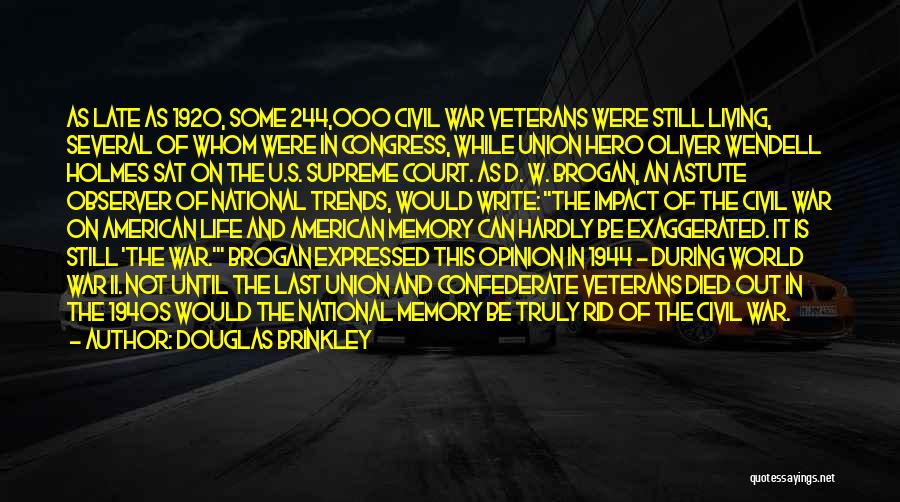 AS LATE AS 1920, SOME 244,000 CIVIL WAR VETERANS WERE STILL LIVING, SEVERAL OF WHOM WERE IN CONGRESS, WHILE UNION HERO OLIVER WENDELL HOLMES SAT ON THE U.S. SUPREME COURT. AS D. W. BROGAN, AN ASTUTE OBSERVER OF NATIONAL TRENDS, WOULD WRITE: "THE IMPACT OF THE CIVIL WAR ON AMERICAN LIFE AND AMERICAN MEMORY CAN HARDLY BE EXAGGERATED. IT IS STILL 'THE WAR.'" BROGAN EXPRESSED THIS OPINION IN 1944 - DURING WORLD WAR II. NOT UNTIL THE LAST UNION AND CONFEDERATE VETERANS DIED OUT IN THE 1940S WOULD THE NATIONAL MEMORY BE TRULY RID OF THE CIVIL WAR.
- AUTHOR: DOUGLAS BRINKLEY

quotessayings.net